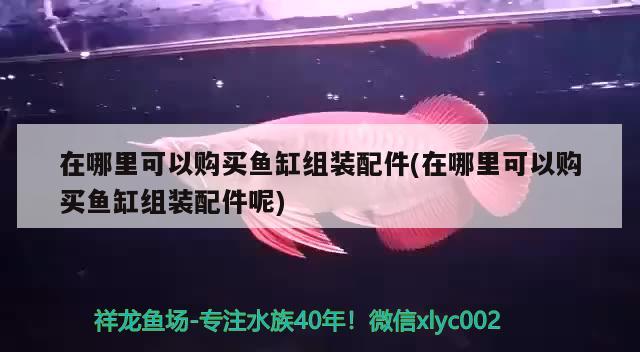 在哪里可以购买鱼缸组装配件(在哪里可以购买鱼缸组装配件呢)

祥龙鱼场-专注水族40年！微信xlyc002